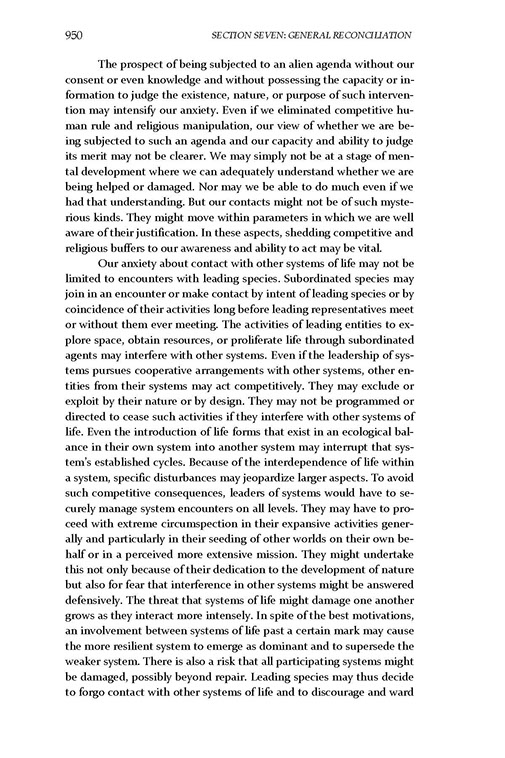 950 SECTION SEVEN: GENERAL RECONCILIATION

The prospect of being subjected to an alien agenda without our consent or even knowledge and without possessing the capacity or information to judge the existence, nature, or purpose of such intervention may intensify our anxiety. Even if we eliminated competitive human rule and religious manipulation, our view of whether we are being subjected to such an agenda and our capacity and ability to judge its merit may not be clearer. We may simply not be at a stage of mental development where we can adequately understand whether we are being helped or damaged. Nor may we be able to do much even if we had that understanding. But our contacts might not be of such mysterious kinds. They might move within parameters in which we are well aware of their justification. In these aspects, shedding competitive and religious buffers to our awareness and ability to act may be vital.

Our anxiety about contact with other systems of life may not be limited to encounters with leading species. Subordinated species may join in an encounter or make contact by intent of leading species or by coincidence of their activities long before leading representatives meet or without them ever meeting. The activities of leading entities to explore space, obtain resources, or proliferate life through subordinated agents may interfere with other systems. Even if the leadership of systems pursues cooperative arrangements with other systems, other entities from their systems may act competitively. They may exclude or exploit by their nature or by design. They may not be programmed or directed to cease such activities if they interfere with other systems of life. Even the introduction of life forms that exist in an ecological balance in their own system into another system may interrupt that system's established cycles. Because of the interdependence of life within a system, specific disturbances may jeopardize larger aspects. To avoid such competitive consequences, leaders of systems would have to securely manage system encounters on all levels. They may have to proceed with extreme circumspection in their expansive activities generally and particularly in their seeding of other worlds on their own behalf or in a perceived more extensive mission. They might undertake this not only because of their dedication to the development of nature but also for fear that interference in other systems might be answered defensively. The threat that systems of life might damage one another grows as they interact more intensely. In spite of the best motivations, an involvement between systems of life past a certain mark may cause the more resilient system to emerge as dominant and to supersede the weaker system. There is also a risk that all participating systems might be damaged, possibly beyond repair. Leading species may thus decide to forgo contact with other systems of life and to discourage and ward